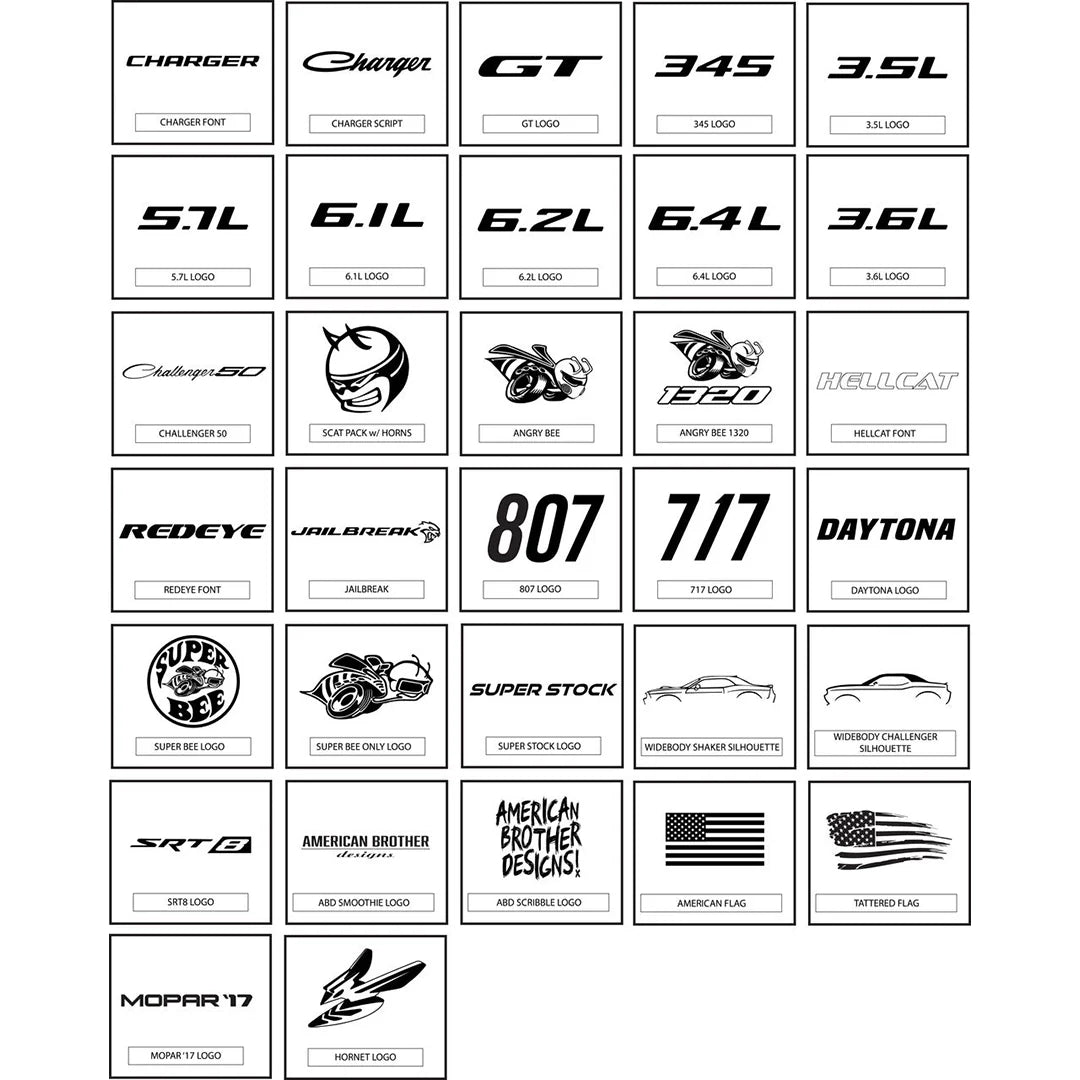 CHARGER
CHARGER FONT

Charger
CHARGER SCRIPT

GT
GT LOGO

345
345 LOGO

3.5L
3.5L LOGO

5.7L
5.7L LOGO

6.1L
6.1L LOGO

6.2L
6.2L LOGO

6.4L
6.4L LOGO

3.6L
3.6L LOGO

Challenger 50
CHALLENGER 50

SCAT PACK w/ HORNS

ANGRY BEE

1320
ANGRY BEE 1320

HELLCAT
HELLCAT FONT

REDEYE
REDEYE FONT

JAILBREAK
JAILBREAK

807
807 LOGO

717
717 LOGO

DAYTONA
DAYTONA LOGO

SUPER BEE
SUPER BEE LOGO

SUPER BEE ONLY LOGO

SUPER STOCK
SUPER STOCK LOGO

WIDEBODY SHAKER SILHOUETTE

WIDEBODY CHALLENGER SILHOUETTE

SRT 8
SRT8 LOGO

AMERICAN BROTHER designs
ABD SMOOTHIE LOGO

AMERICAN BROTHER DESIGNS!
ABD SCRIBBLE LOGO

AMERICAN FLAG

TATTERED FLAG

MOPAR '17
MOPAR '17 LOGO

HORNET LOGO